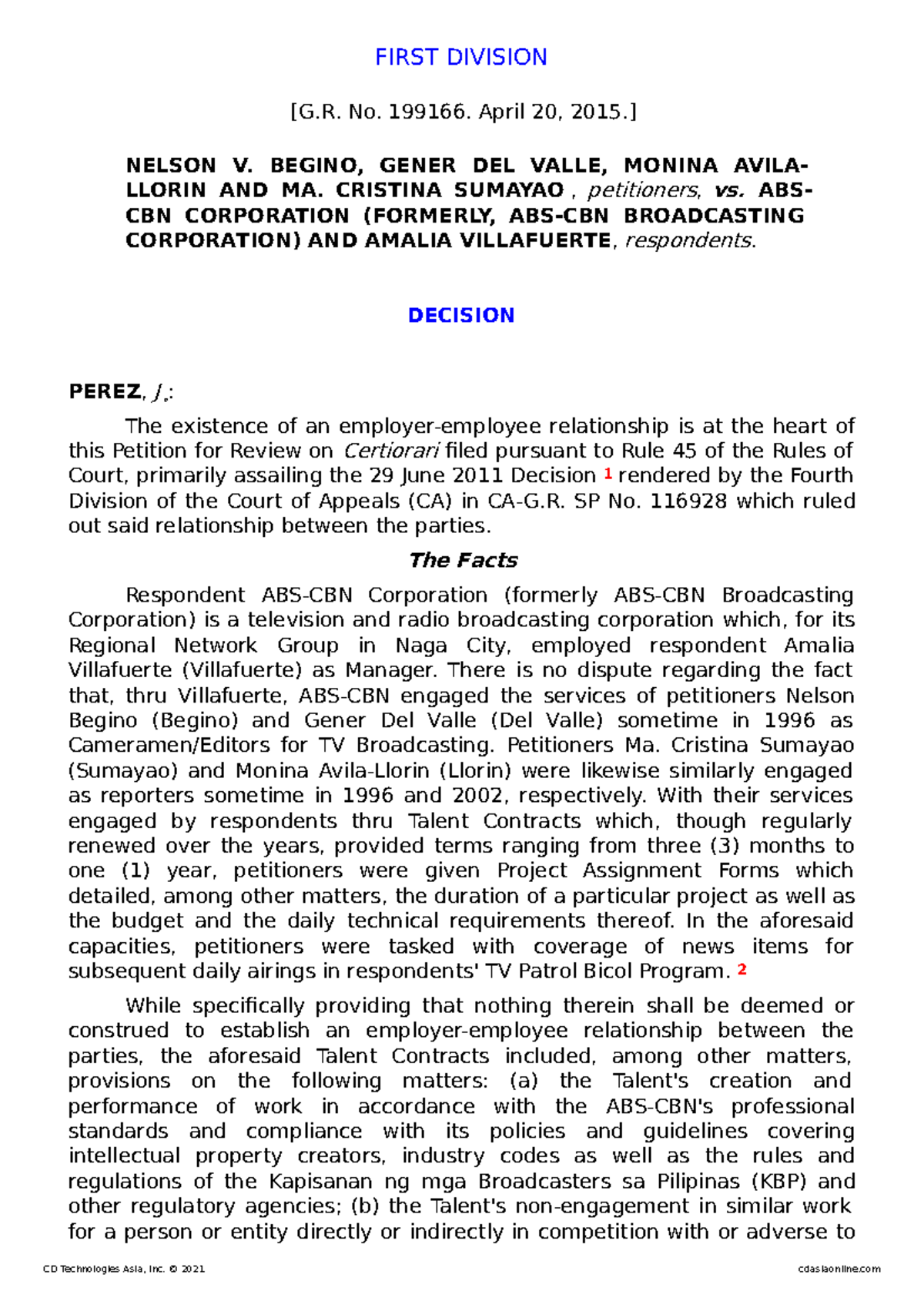 FIRST DIVISION

[G.R. No. 199166. April 20, 2015.]

NELSON V. BEGINO, GENER DEL VALLE, MONINA AVILA-LLORIN AND MA. CRISTINA SUMAYAO , petitioners, vs. ABS-CBN CORPORATION (FORMERLY, ABS-CBN BROADCASTING CORPORATION) AND AMALIA VILLAFUERTE, respondents.

DECISION

PEREZ, J.:

The existence of an employer-employee relationship is at the heart of this Petition for Review on Certiorari filed pursuant to Rule 45 of the Rules of Court, primarily assailing the 29 June 2011 Decision 1 rendered by the Fourth Division of the Court of Appeals (CA) in CA-G.R. SP No. 116928 which ruled out said relationship between the parties.

The Facts

Respondent ABS-CBN Corporation (formerly ABS-CBN Broadcasting Corporation) is a television and radio broadcasting corporation which, for its Regional Network Group in Naga City, employed respondent Amalia Villafuerte (Villafuerte) as Manager. There is no dispute regarding the fact that, thru Villafuerte, ABS-CBN engaged the services of petitioners Nelson Begino (Begino) and Gener Del Valle (Del Valle) sometime in 1996 as Cameramen/Editors for TV Broadcasting. Petitioners Ma. Cristina Sumayao (Sumayao) and Monina Avila-Llorin (Llorin) were likewise similarly engaged as reporters sometime in 1996 and 2002, respectively. With their services engaged by respondents thru Talent Contracts which, though regularly renewed over the years, provided terms ranging from three (3) months to one (1) year, petitioners were given Project Assignment Forms which detailed, among other matters, the duration of a particular project as well as the budget and the daily technical requirements thereof. In the aforesaid capacities, petitioners were tasked with coverage of news items for subsequent daily airings in respondents' TV Patrol Bicol Program. 2

While specifically providing that nothing therein shall be deemed or construed to establish an employer-employee relationship between the parties, the aforesaid Talent Contracts included, among other matters, provisions on the following matters: (a) the Talent's creation and performance of work in accordance with the ABS-CBN's professional standards and compliance with its policies and guidelines covering intellectual property creators, industry codes as well as the rules and regulations of the Kapisanan ng mga Broadcasters sa Pilipinas (KBP) and other regulatory agencies; (b) the Talent's non-engagement in similar work for a person or entity directly or indirectly in competition with or adverse to

CD Technologies Asia, Inc. © 2021 cdasiaonline.com